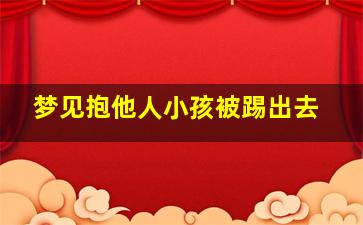 梦见抱他人小孩被踢出去